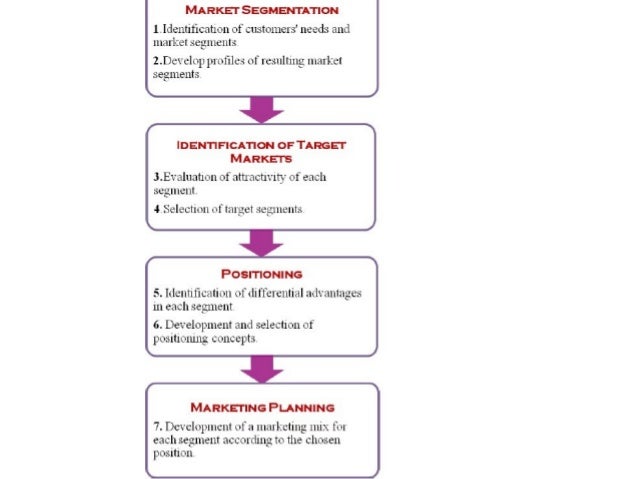 MARKET SEGMENTATION

1.Identification of customers' needs and market segments.

2.Develop profiles of resulting market segments.

IDENTIFICATION OF TARGET MARKETS

3.Evaluation of attractivity of each segment.

4.Selection of target segments.

POSITIONING

5. Identification of differential advantages in each segment.

6. Development and selection of positioning concepts.

MARKETING PLANNING

7. Development of a marketing mix for each segment according to the chosen position.